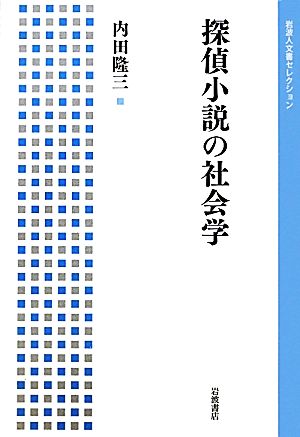 岩波人文書セレクション

探偵小説の社会学

内田隆三

岩波書店